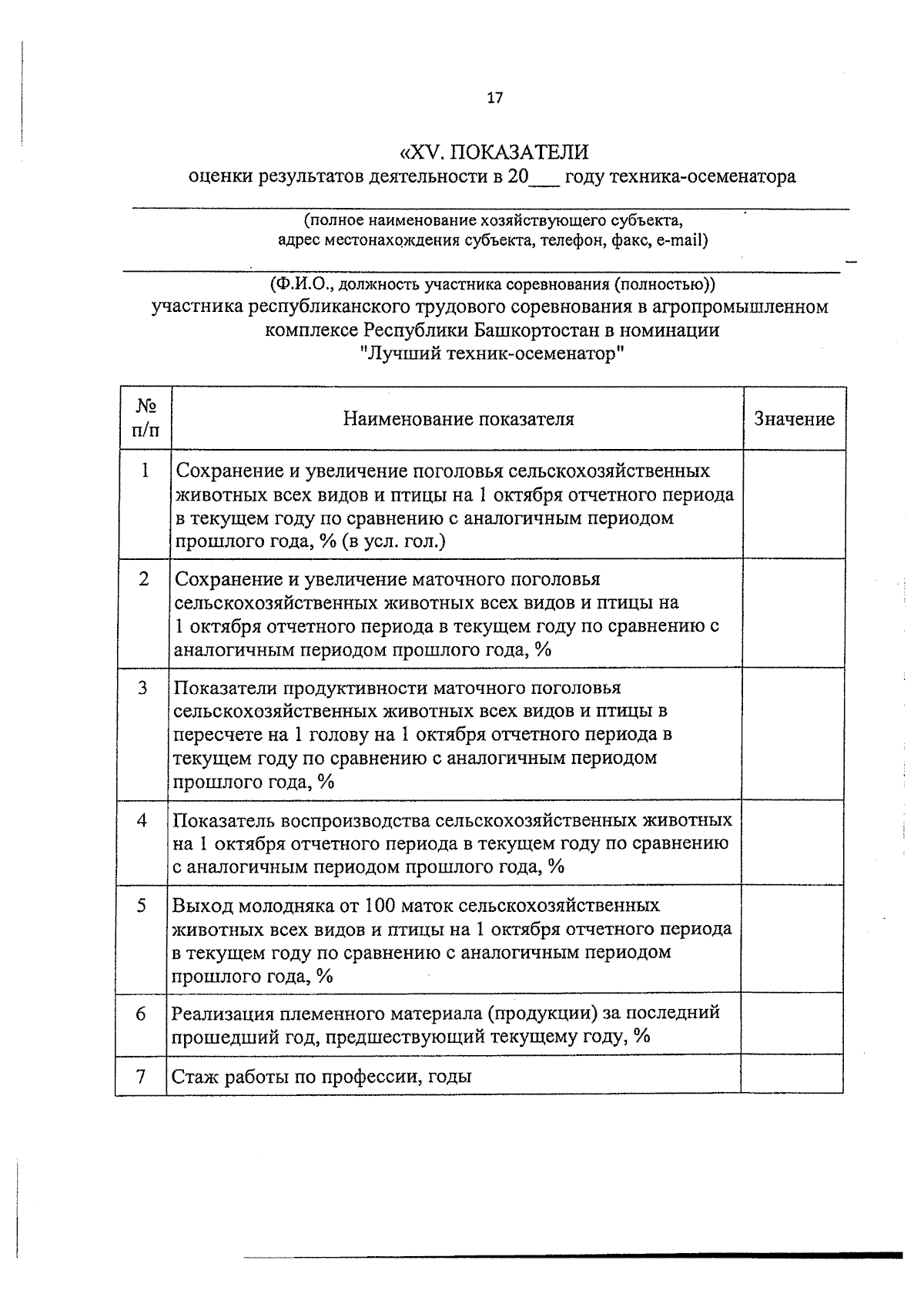 17

«XV. ПОКАЗАТЕЛИ
оценки результатов деятельности в 20___ году техника-осеменатора

(полное наименование хозяйствующего субъекта, адрес местонахождения субъекта, телефон, факс, e-mail)

(Ф.И.О., должность участника соревнования (полностью))
участника республиканского трудового соревнования в агропромышленном комплексе Республики Башкортостан в номинации "Лучший техник-осеменатор"

| № п/п | Наименование показателя | Значение |
|---|---|---|
| 1 | Сохранение и увеличение поголовья сельскохозяйственных животных всех видов и птицы на 1 октября отчетного периода в текущем году по сравнению с аналогичным периодом прошлого года, % (в усл. гол.) | |
| 2 | Сохранение и увеличение маточного поголовья сельскохозяйственных животных всех видов и птицы на 1 октября отчетного периода в текущем году по сравнению с аналогичным периодом прошлого года, % | |
| 3 | Показатели продуктивности маточного поголовья сельскохозяйственных животных всех видов и птицы в пересчете на 1 голову на 1 октября отчетного периода в текущем году по сравнению с аналогичным периодом прошлого года, % | |
| 4 | Показатель воспроизводства сельскохозяйственных животных на 1 октября отчетного периода в текущем году по сравнению с аналогичным периодом прошлого года, % | |
| 5 | Выход молодняка от 100 маток сельскохозяйственных животных всех видов и птицы на 1 октября отчетного периода в текущем году по сравнению с аналогичным периодом прошлого года, % | |
| 6 | Реализация племенного материала (продукции) за последний прошедший год, предшествующий текущему году, % | |
| 7 | Стаж работы по профессии, годы | |